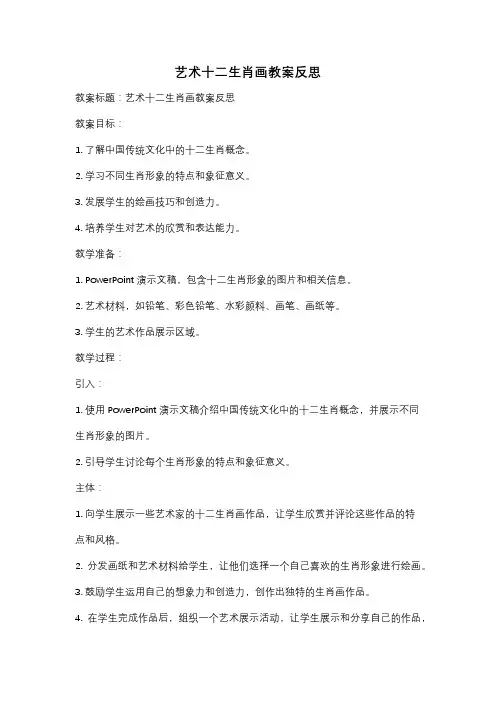 艺术十二生肖画教案反思

教案标题：艺术十二生肖画教案反思

教案目标：

1. 了解中国传统文化中的十二生肖概念。

2. 学习不同生肖形象的特点和象征意义。

3. 发展学生的绘画技巧和创造力。

4. 培养学生对艺术的欣赏和表达能力。

教学准备：

1. PowerPoint 演示文稿，包含十二生肖形象的图片和相关信息。

2. 艺术材料，如铅笔、彩色铅笔、水彩颜料、画笔、画纸等。

3. 学生的艺术作品展示区域。

教学过程：

引入：

1. 使用 PowerPoint 演示文稿介绍中国传统文化中的十二生肖概念，并展示不同生肖形象的图片。

2. 引导学生讨论每个生肖形象的特点和象征意义。

主体：

1. 向学生展示一些艺术家的十二生肖画作品，让学生欣赏并评论这些作品的特点和风格。

2. 分发画纸和艺术材料给学生，让他们选择一个自己喜欢的生肖形象进行绘画。

3. 鼓励学生运用自己的想象力和创造力，创作出独特的生肖画作品。

4. 在学生完成作品后，组织一个艺术展示活动，让学生展示和分享自己的作品，